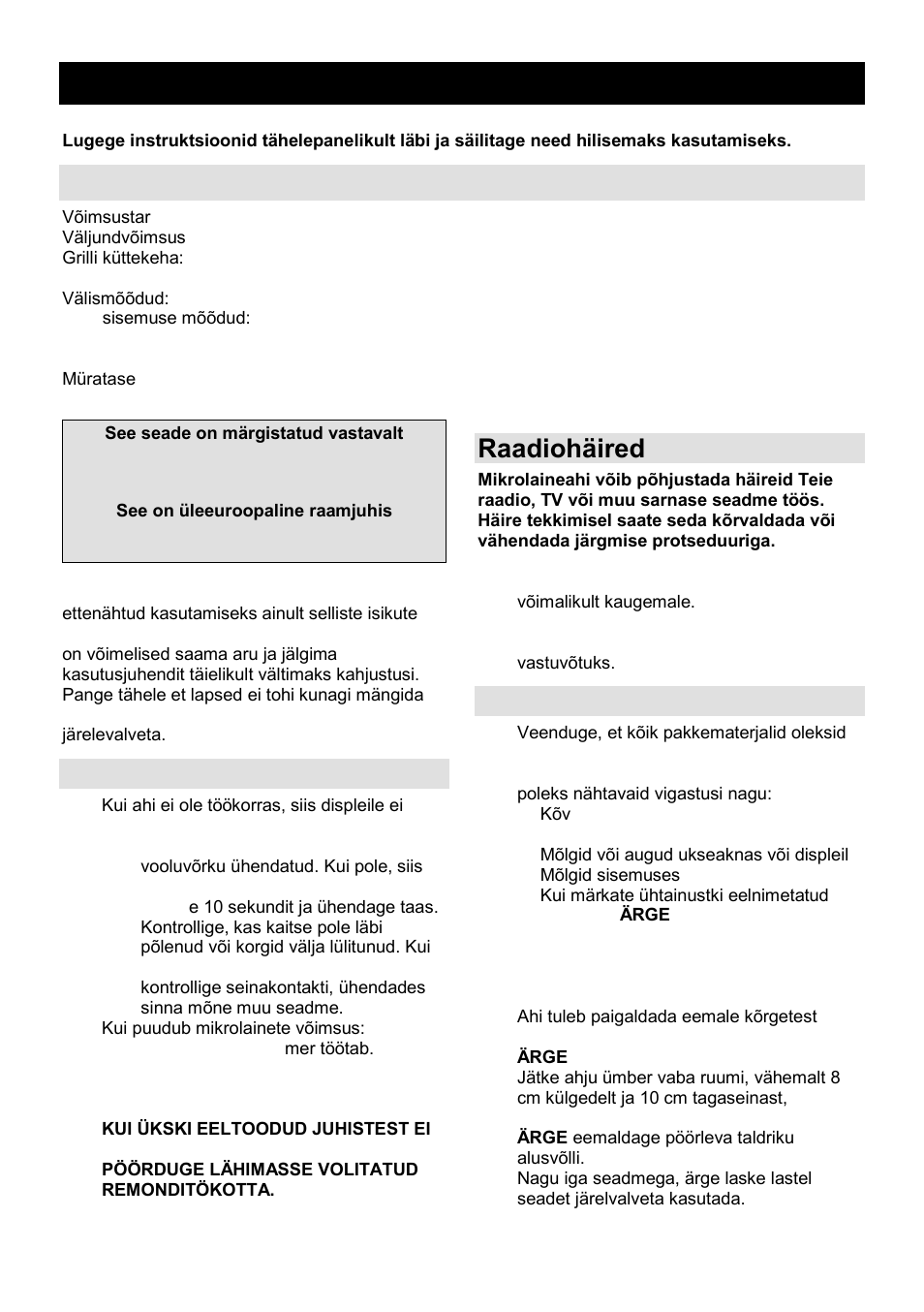 Lugege instruktsioonid tähelepanelikult läbi ja säilitage need hilisemaks kasutamiseks.

Võimsustar
Väljundvõimsus
Grilli küttekeha:

Välismõõdud:
sisemuse mõõdud:

Müratase

See seade on märgistatud vastavalt

See on üleeuroopaline raamjuhis

ettenähtud kasutamiseks ainult selliste isikute

on võimelised saama aru ja jälgima kasutusjuhendit täielikult vältimaks kahjustusi. Pange tähele et lapsed ei tohi kunagi mängida

järelevalveta.

Kui ahi ei ole töökorras, siis displeile ei

vooluvõrku ühendatud. Kui pole, siis

e 10 sekundit ja ühendage taas.
Kontrollige, kas kaitse pole läbi põlenud või korgid välja lülitunud. Kui

kontrollige seinakontakti, ühendades sinna mõne muu seadme.
Kui puudub mikrolainete võimsus:
mer töötab.

KUI ÜKSKI EELTOODUD JUHISTEST EI

PÖÖRDUGE LÄHIMASSE VOLITATUD REMONDITÖKOTTA.

Raadiohäired

Mikrolaineahi võib põhjustada häireid Teie raadio, TV või muu sarnase seadme töös. Häire tekkimisel saate seda kõrvaldada või vähendada järgmise protseduuriga.

võimalikult kaugemale.

vastuvõtuks.

Veenduge, et kõik pakkematerjalid oleksid

poleks nähtavaid vigastusi nagu:
Kõv

Mõlgid või augud ukseaknas või displeil
Mõlgid sisemuses
Kui märkate ühtainustki eelnimetatud
ÄRGE

Ahi tuleb paigaldada eemale kõrgetest

ÄRGE
Jätke ahju ümber vaba ruumi, vähemalt 8 cm külgedelt ja 10 cm tagaseinast,

ÄRGE eemaldage pöörleva taldriku alusvõlli.
Nagu iga seadmega, ärge laske lastel seadet järelvalveta kasutada.